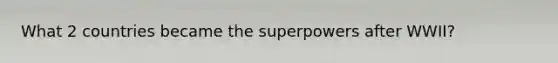 What 2 countries became the superpowers after WWII?